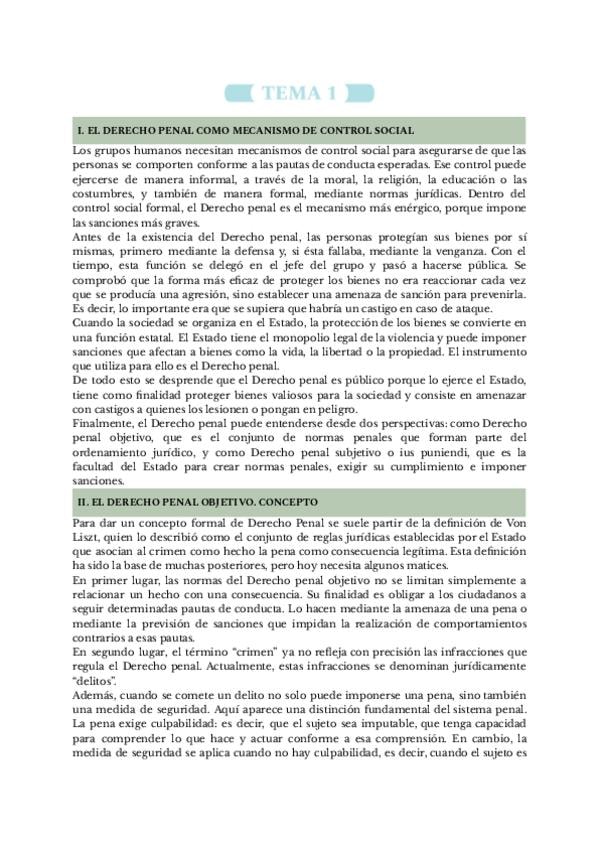 TEMA 1

I. EL DERECHO PENAL COMO MECANISMO DE CONTROL SOCIAL

Los grupos humanos necesitan mecanismos de control social para asegurarse de que las personas se comporten conforme a las pautas de conducta esperadas. Ese control puede ejercerse de manera informal, a través de la moral, la religión, la educación o las costumbres, y también de manera formal, mediante normas jurídicas. Dentro del control social formal, el Derecho penal es el mecanismo más enérgico, porque impone las sanciones más graves.

Antes de la existencia del Derecho penal, las personas protegían sus bienes por sí mismas, primero mediante la defensa y, si ésta fallaba, mediante la venganza. Con el tiempo, esta función se delegó en el jefe del grupo y pasó a hacerse pública. Se comprobó que la forma más eficaz de proteger los bienes no era reaccionar cada vez que se producía una agresión, sino establecer una amenaza de sanción para prevenirla. Es decir, lo importante era que se supiera que habría un castigo en caso de ataque.

Cuando la sociedad se organiza en el Estado, la protección de los bienes se convierte en una función estatal. El Estado tiene el monopolio legal de la violencia y puede imponer sanciones que afectan a bienes como la vida, la libertad o la propiedad. El instrumento que utiliza para ello es el Derecho penal.

De todo esto se desprende que el Derecho penal es público porque lo ejerce el Estado, tiene como finalidad proteger bienes valiosos para la sociedad y consiste en amenazar con castigos a quienes los lesionen o pongan en peligro.

Finalmente, el Derecho penal puede entenderse desde dos perspectivas: como Derecho penal objetivo, que es el conjunto de normas penales que forman parte del ordenamiento jurídico, y como Derecho penal subjetivo o ius puniendi, que es la facultad del Estado para crear normas penales, exigir su cumplimiento e imponer sanciones.

II. EL DERECHO PENAL OBJETIVO. CONCEPTO

Para dar un concepto formal de Derecho Penal se suele partir de la definición de Von Liszt, quien lo describió como el conjunto de reglas jurídicas establecidas por el Estado que asocian al crimen como hecho la pena como consecuencia legítima. Esta definición ha sido la base de muchas posteriores, pero hoy necesita algunos matices.

En primer lugar, las normas del Derecho penal objetivo no se limitan simplemente a relacionar un hecho con una consecuencia. Su finalidad es obligar a los ciudadanos a seguir determinadas pautas de conducta. Lo hacen mediante la amenaza de una pena o mediante la previsión de sanciones que impidan la realización de comportamientos contrarios a esas pautas.

En segundo lugar, el término "crimen" ya no refleja con precisión las infracciones que regula el Derecho penal. Actualmente, estas infracciones se denominan jurídicamente "delitos".

Además, cuando se comete un delito no solo puede imponerse una pena, sino también una medida de seguridad. Aquí aparece una distinción fundamental del sistema penal. La pena exige culpabilidad: es decir, que el sujeto sea imputable, que tenga capacidad para comprender lo que hace y actuar conforme a esa comprensión. En cambio, la medida de seguridad se aplica cuando no hay culpabilidad, es decir, cuando el sujeto es